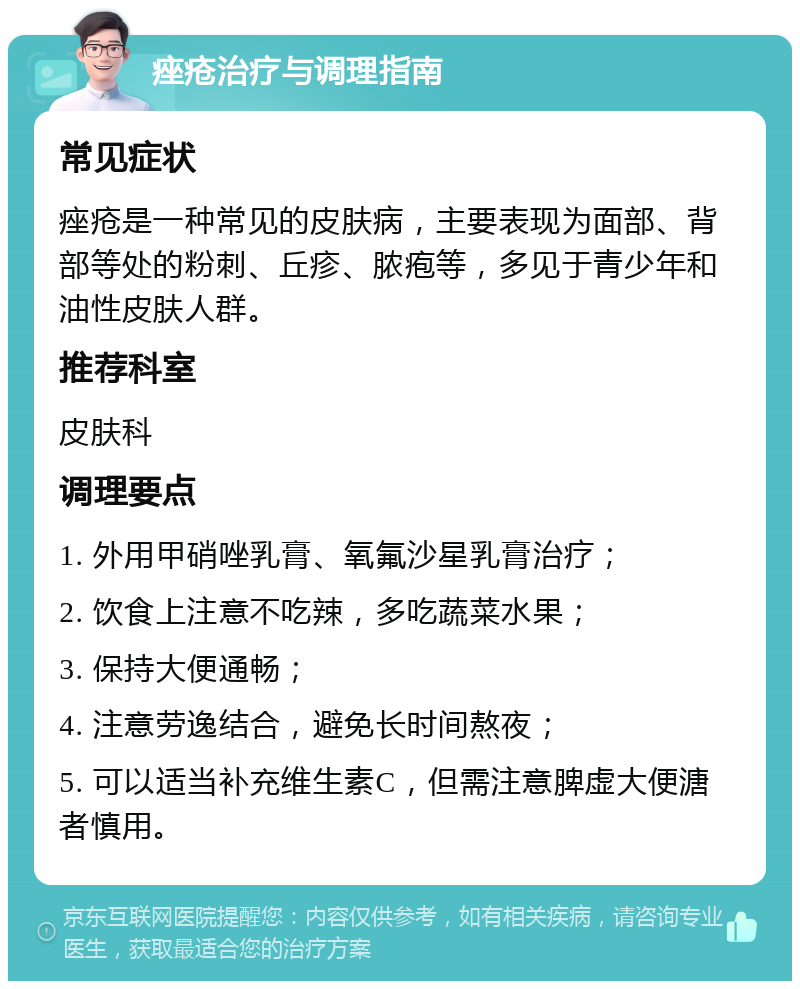 痤疮治疗与调理指南

常见症状

痤疮是一种常见的皮肤病，主要表现为面部、背部等处的粉刺、丘疹、脓疱等，多见于青少年和油性皮肤人群。

推荐科室

皮肤科

调理要点

1. 外用甲硝唑乳膏、氧氟沙星乳膏治疗；

2. 饮食上注意不吃辣，多吃蔬菜水果；

3. 保持大便通畅；

4. 注意劳逸结合，避免长时间熬夜；

5. 可以适当补充维生素C，但需注意脾虚大便溏者慎用。

京东互联网医院提醒您：内容仅供参考，如有相关疾病，请咨询专业医生，获取最适合您的治疗方案